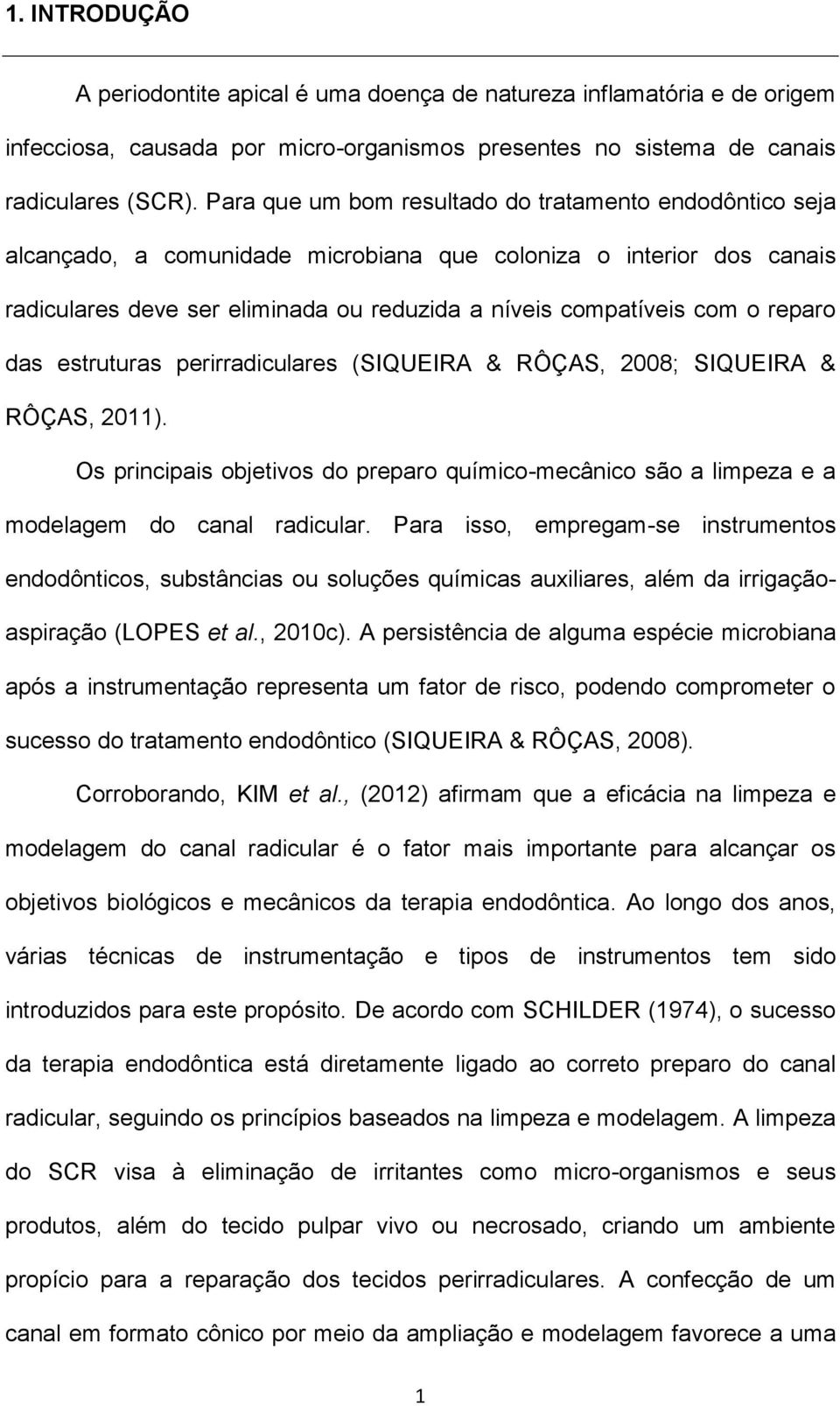 1. INTRODUÇÃO

A periodontite apical é uma doença de natureza inflamatória e de origem infecciosa, causada por micro-organismos presentes no sistema de canais radiculares (SCR). Para que um bom resultado do tratamento endodôntico seja alcançado, a comunidade microbiana que coloniza o interior dos canais radiculares deve ser eliminada ou reduzida a níveis compatíveis com o reparo das estruturas perirradiculares (SIQUEIRA & RÔÇAS, 2008; SIQUEIRA & RÔÇAS, 2011).

Os principais objetivos do preparo químico-mecânico são a limpeza e a modelagem do canal radicular. Para isso, empregam-se instrumentos endodônticos, substâncias ou soluções químicas auxiliares, além da irrigação-aspiração (LOPES et al., 2010c). A persistência de alguma espécie microbiana após a instrumentação representa um fator de risco, podendo comprometer o sucesso do tratamento endodôntico (SIQUEIRA & RÔÇAS, 2008).

Corroborando, KIM et al., (2012) afirmam que a eficácia na limpeza e modelagem do canal radicular é o fator mais importante para alcançar os objetivos biológicos e mecânicos da terapia endodôntica. Ao longo dos anos, várias técnicas de instrumentação e tipos de instrumentos tem sido introduzidos para este propósito. De acordo com SCHILDER (1974), o sucesso da terapia endodôntica está diretamente ligado ao correto preparo do canal radicular, seguindo os princípios baseados na limpeza e modelagem. A limpeza do SCR visa à eliminação de irritantes como micro-organismos e seus produtos, além do tecido pulpar vivo ou necrosado, criando um ambiente propício para a reparação dos tecidos perirradiculares. A confecção de um canal em formato cônico por meio da ampliação e modelagem favorece a uma

1